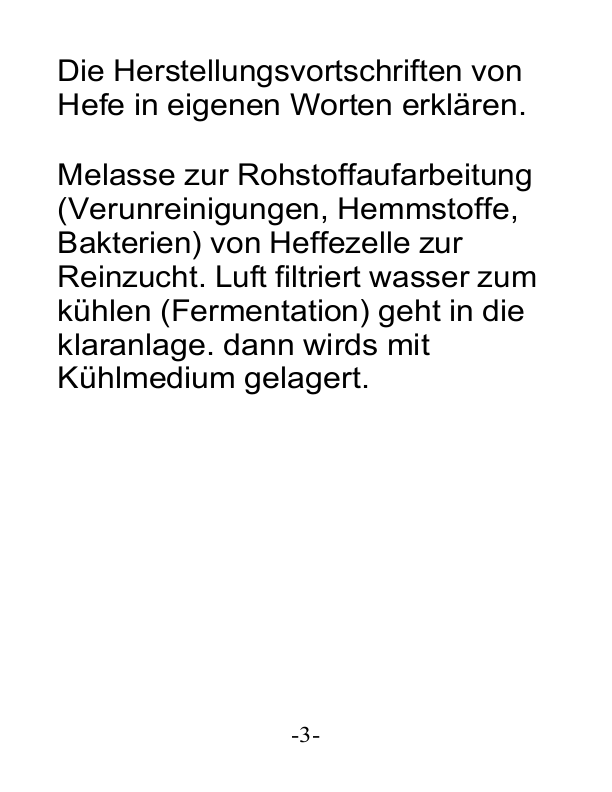 Die Herstellungsvortschriften von Hefe in eigenen Worten erklären.

Melasse zur Rohstoffaufarbeitung (Verunreinigungen, Hemmstoffe, Bakterien) von Heffezelle zur Reinzucht. Luft filtriert wasser zum kühlen (Fermentation) geht in die klaranlage. dann wirds mit Kühlmedium gelagert.

-3-